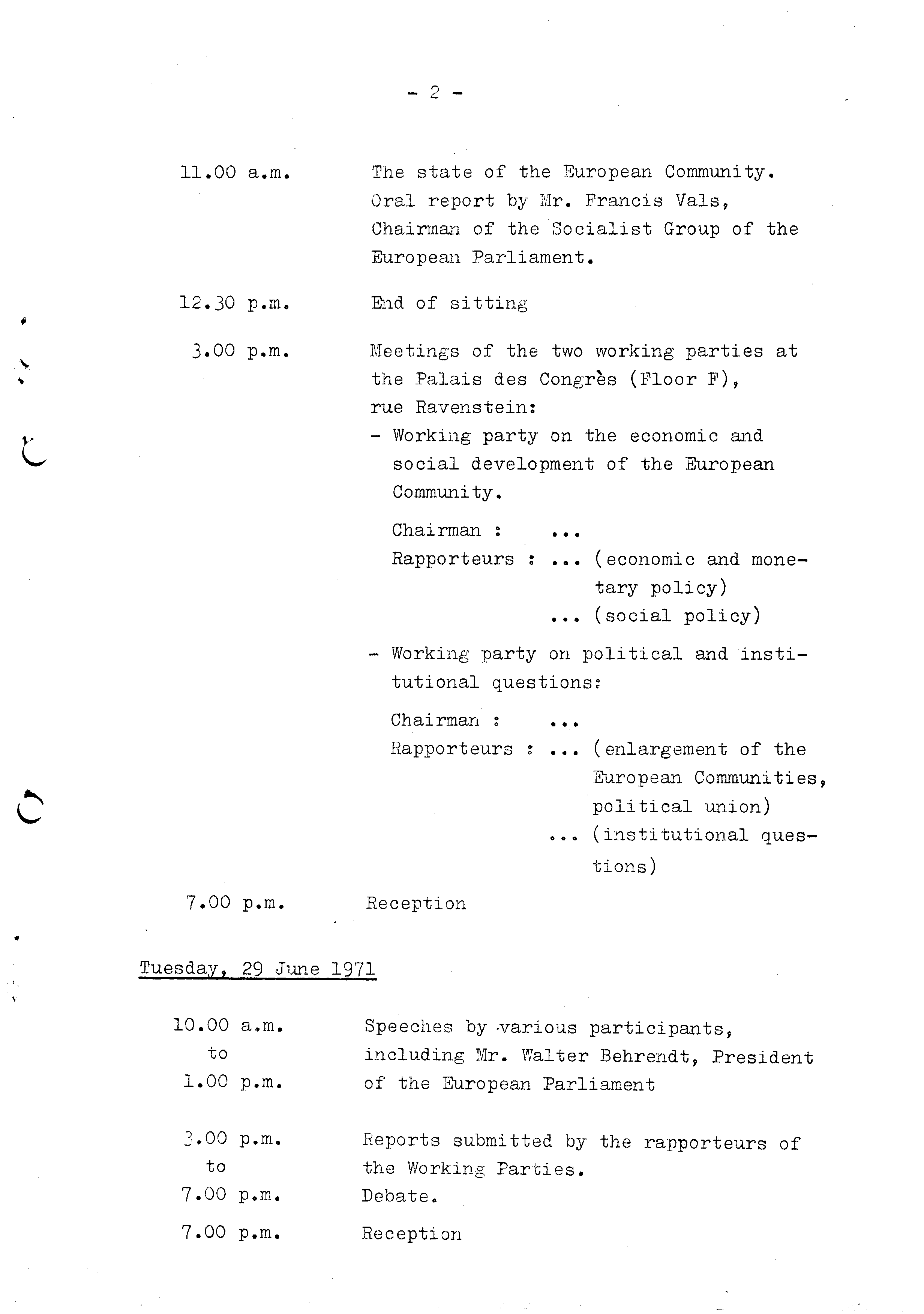 - 2 -

11.00 a.m. The state of the European Community. Oral report by Mr. Francis Vals, Chairman of the Socialist Group of the European Parliament.

12.30 p.m. End of sitting

3.00 p.m. Meetings of the two working parties at the Palais des Congrès (Floor F), rue Ravenstein:

- Working party on the economic and social development of the European Community.

Chairman : ...
Rapporteurs : ... (economic and monetary policy)
... (social policy)

- Working party on political and institutional questions:

Chairman : ...
Rapporteurs : ... (enlargement of the European Communities, political union)
... (institutional questions)

7.00 p.m. Reception

Tuesday, 29 June 1971

10.00 a.m. to 1.00 p.m. Speeches by various participants, including Mr. Walter Behrendt, President of the European Parliament

3.00 p.m. to 7.00 p.m. Reports submitted by the rapporteurs of the Working Parties. Debate.

7.00 p.m. Reception